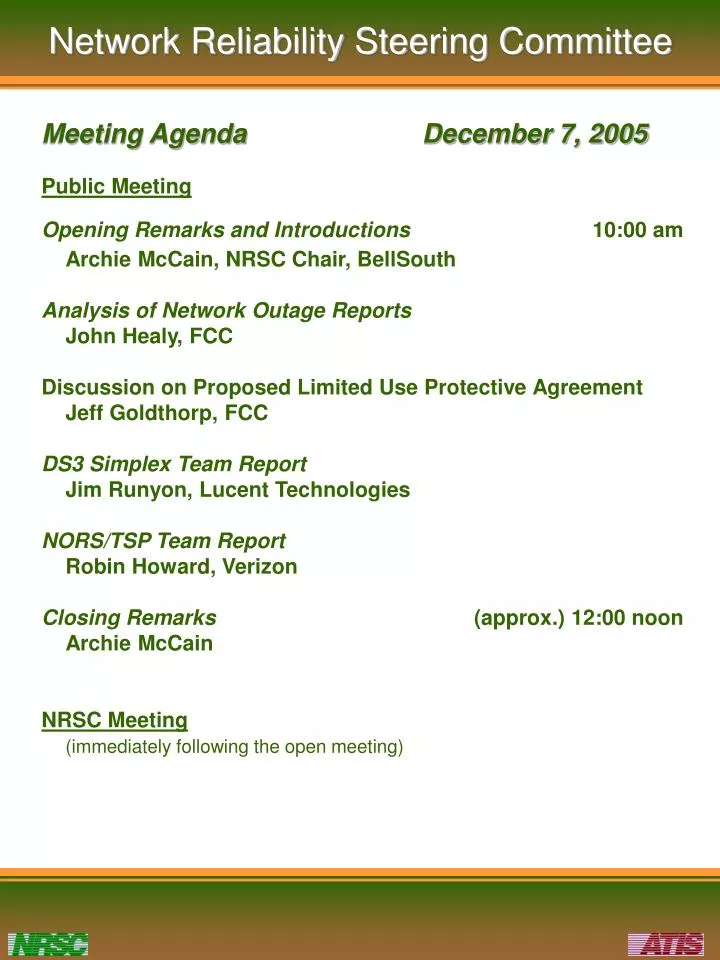 Network Reliability Steering Committee

Meeting Agenda December 7, 2005

Public Meeting

Opening Remarks and Introductions 10:00 am
Archie McCain, NRSC Chair, BellSouth

Analysis of Network Outage Reports
John Healy, FCC

Discussion on Proposed Limited Use Protective Agreement
Jeff Goldthorp, FCC

DS3 Simplex Team Report
Jim Runyon, Lucent Technologies

NORS/TSP Team Report
Robin Howard, Verizon

Closing Remarks (approx.) 12:00 noon
Archie McCain

NRSC Meeting
(immediately following the open meeting)

NRSC

ATIS